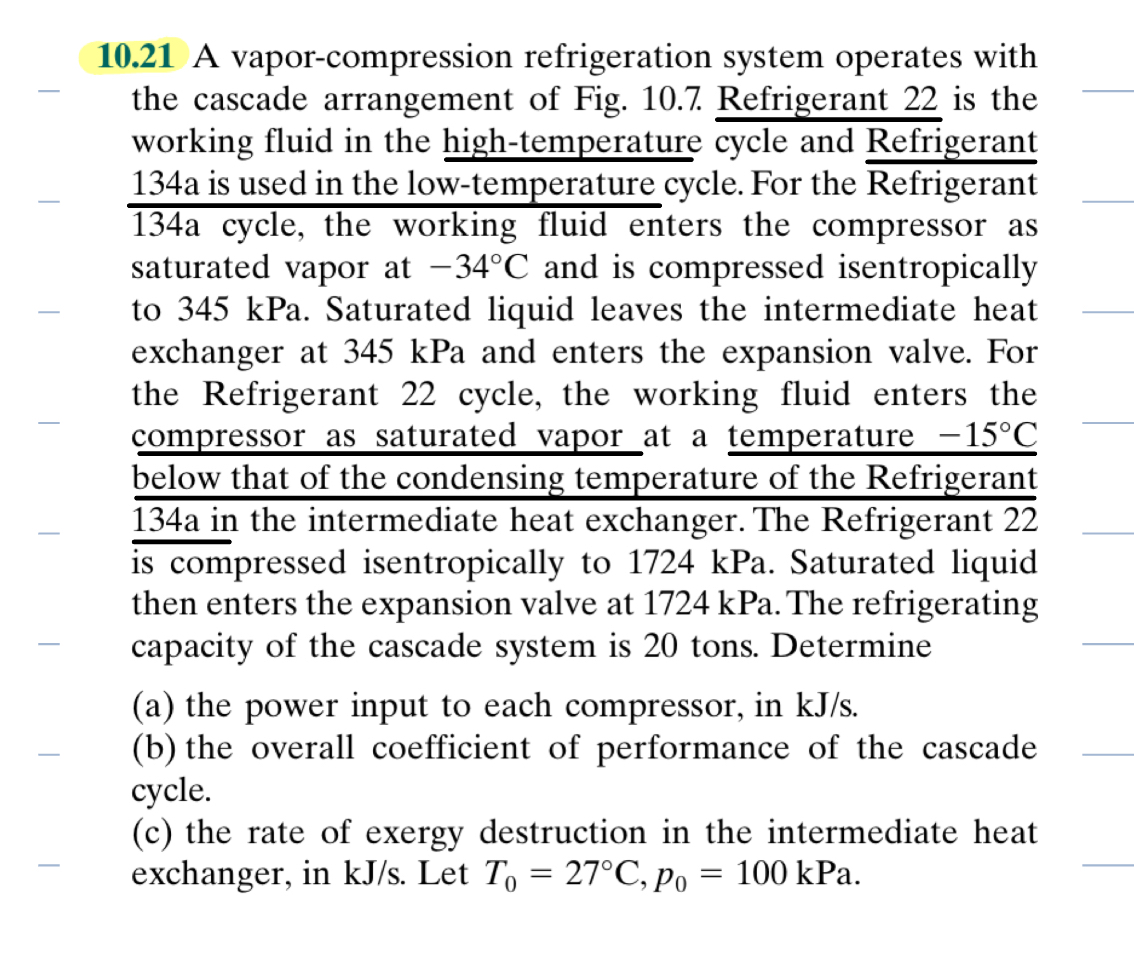 **10.21** A vapor-compression refrigeration system operates with the cascade arrangement of Fig. 10.7. Refrigerant 22 is the working fluid in the high-temperature cycle and Refrigerant 134a is used in the low-temperature cycle. For the Refrigerant 134a cycle, the working fluid enters the compressor as saturated vapor at $-34°C$ and is compressed isentropically to 345 kPa. Saturated liquid leaves the intermediate heat exchanger at 345 kPa and enters the expansion valve. For the Refrigerant 22 cycle, the working fluid enters the compressor as saturated vapor at a temperature $-15°C$ below that of the condensing temperature of the Refrigerant 134a in the intermediate heat exchanger. The Refrigerant 22 is compressed isentropically to 1724 kPa. Saturated liquid then enters the expansion valve at 1724 kPa. The refrigerating capacity of the cascade system is 20 tons. Determine

(a) the power input to each compressor, in kJ/s.
(b) the overall coefficient of performance of the cascade cycle.
(c) the rate of exergy destruction in the intermediate heat exchanger, in kJ/s. Let $T_0 = 27°C$, $p_0 = 100$ kPa.